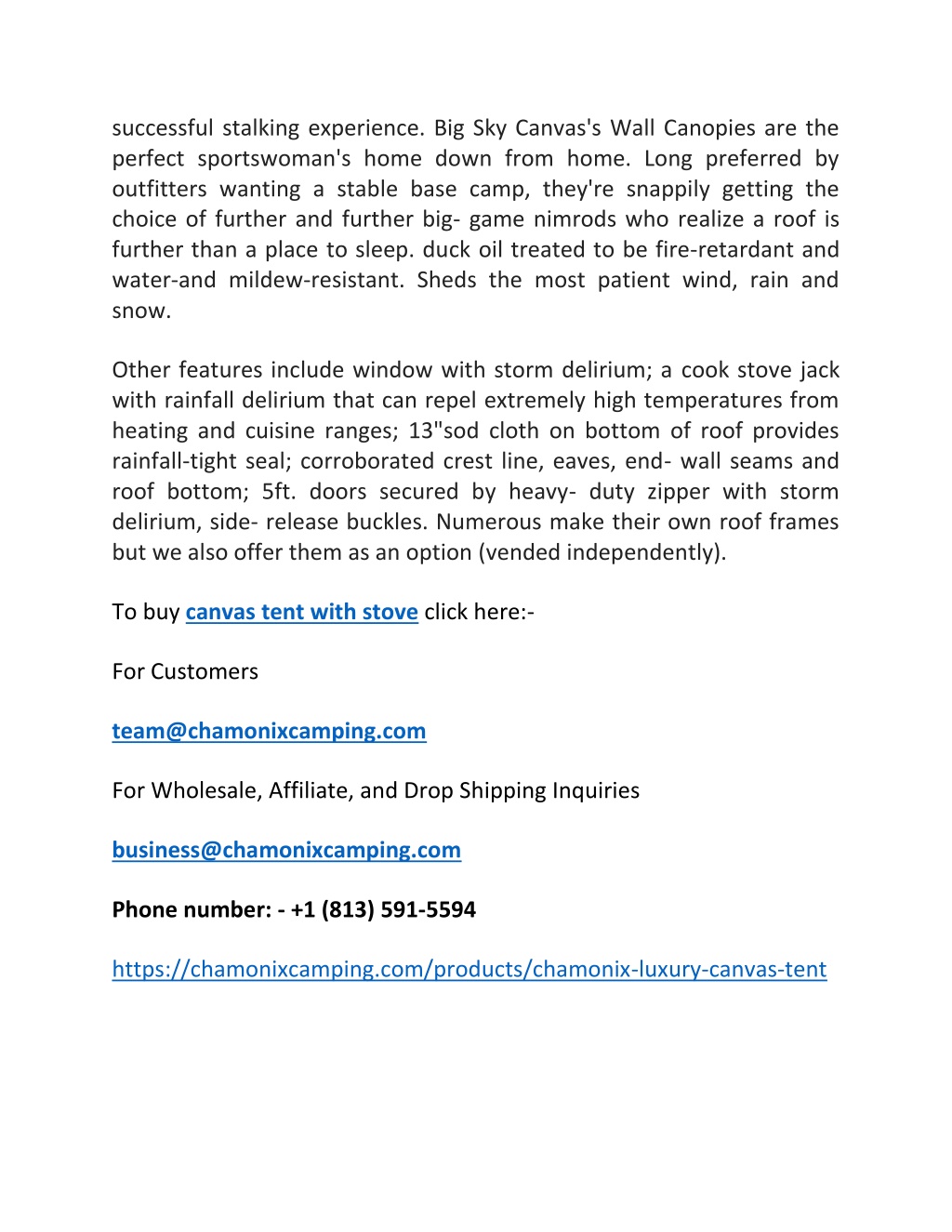 successful stalking experience. Big Sky Canvas's Wall Canopies are the perfect sportswoman's home down from home. Long preferred by outfitters wanting a stable base camp, they're snappily getting the choice of further and further big- game nimrods who realize a roof is further than a place to sleep. duck oil treated to be fire-retardant and water-and mildew-resistant. Sheds the most patient wind, rain and snow.

Other features include window with storm delirium; a cook stove jack with rainfall delirium that can repel extremely high temperatures from heating and cuisine ranges; 13"sod cloth on bottom of roof provides rainfall-tight seal; corroborated crest line, eaves, end- wall seams and roof bottom; 5ft. doors secured by heavy- duty zipper with storm delirium, side- release buckles. Numerous make their own roof frames but we also offer them as an option (vended independently).

To buy canvas tent with stove click here:-

For Customers

team@chamonixcamping.com

For Wholesale, Affiliate, and Drop Shipping Inquiries

business@chamonixcamping.com

Phone number: - +1 (813) 591-5594

https://chamonixcamping.com/products/chamonix-luxury-canvas-tent